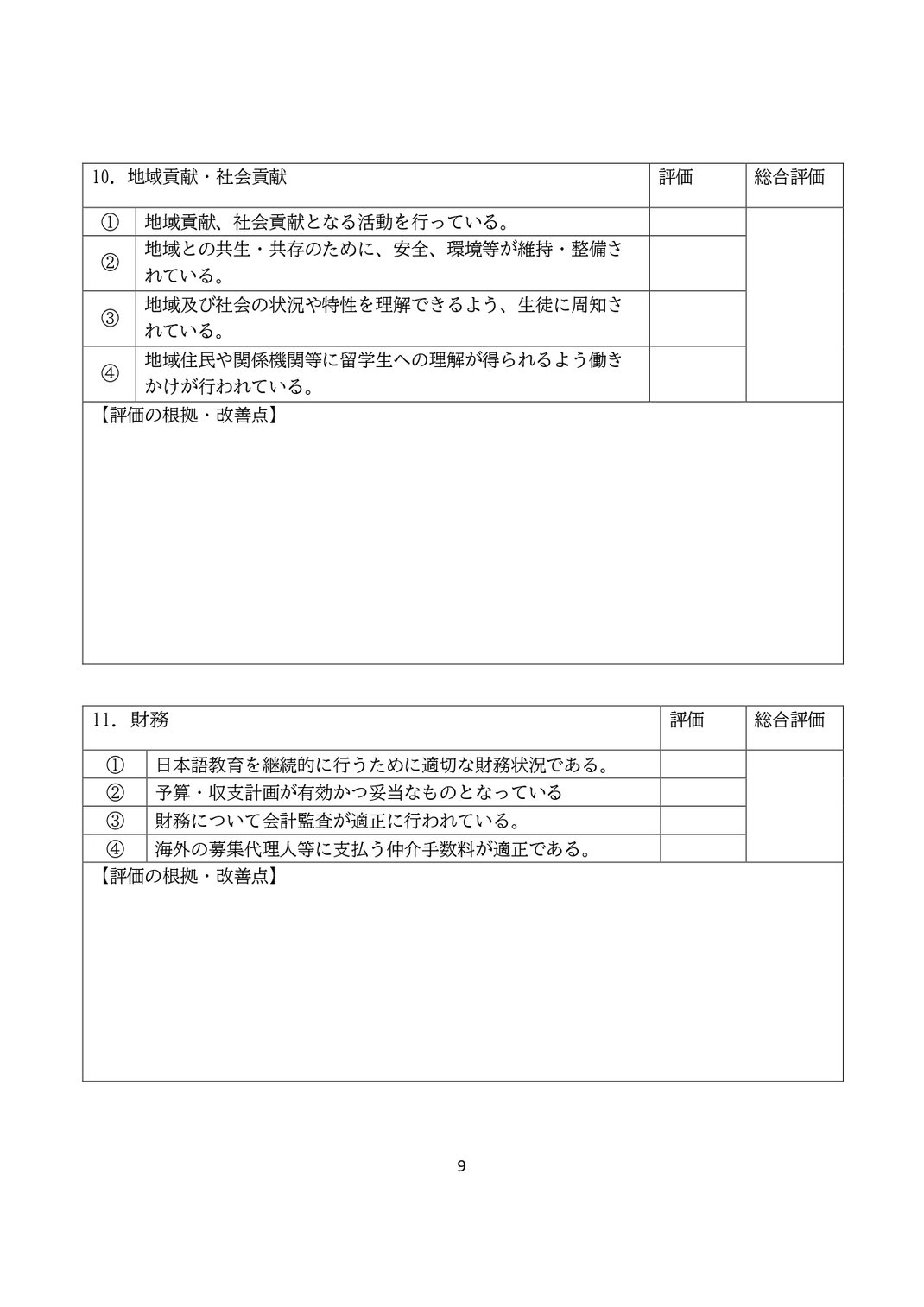 | 10．地域貢献・社会貢献 | | 評価 | 総合評価 |
|---|---|---|---|
| ① | 地域貢献、社会貢献となる活動を行っている。 | | |
| ② | 地域との共生・共存のために、安全、環境等が維持・整備されている。 | | |
| ③ | 地域及び社会の状況や特性を理解できるよう、生徒に周知されている。 | | |
| ④ | 地域住民や関係機関等に留学生への理解が得られるよう働きかけが行われている。 | | |

【評価の根拠・改善点】

| 11．財務 | | 評価 | 総合評価 |
|---|---|---|---|
| ① | 日本語教育を継続的に行うために適切な財務状況である。 | | |
| ② | 予算・収支計画が有効かつ妥当なものとなっている | | |
| ③ | 財務について会計監査が適正に行われている。 | | |
| ④ | 海外の募集代理人等に支払う仲介手数料が適正である。 | | |

【評価の根拠・改善点】

9